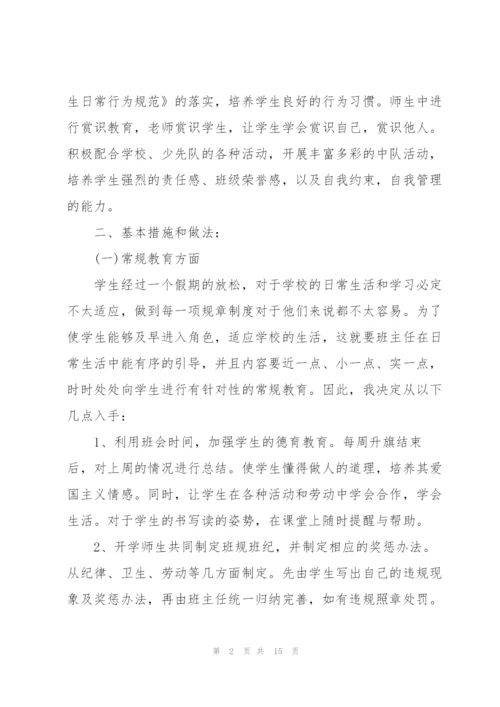 生日常行为规范》的落实，培养学生良好的行为习惯。师生中进行赏识教育，老师赏识学生，让学生学会赏识自己，赏识他人。积极配合学校、少先队的各种活动，开展丰富多彩的中队活动，培养学生强烈的责任感、班级荣誉感，以及自我约束，自我管理的能力。

二、基本措施和做法：

(一)常规教育方面

学生经过一个假期的放松，对于学校的日常生活和学习必定不太适应，做到每一项规章制度对于他们来说都不太容易。为了使学生能够及早进入角色，适应学校的生活，这就要班主任在日常生活中能有序的引导，并且内容要近一点、小一点、实一点，时时处处向学生进行有针对性的常规教育。因此，我决定从以下几点入手：

1、利用班会时间，加强学生的德育教育。每周升旗结束后，对上周的情况进行总结。使学生懂得做人的道理，培养其爱国主义情感。同时，让学生在各种活动和劳动中学会合作，学会生活。对于学生的书写读的姿势，在课堂上随时提醒与帮助。

2、开学师生共同制定班规班纪，并制定相应的奖惩办法。从纪律、卫生、劳动等几方面制定。先由学生写出自己的违规现象及奖惩办法，再由班主任统一归纳完善，如有违规照章处罚。

第 2 页 共 15 页